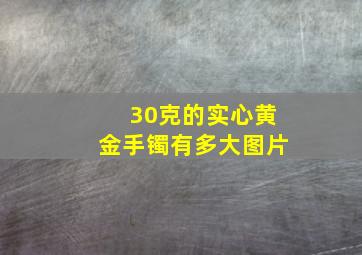 30克的实心黄金手镯有多大图片